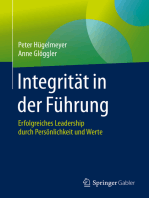 Peter Hügelmeyer
Anne Glöggler

Integrität in der Führung

Erfolgreiches Leadership durch Persönlichkeit und Werte

Springer Gabler